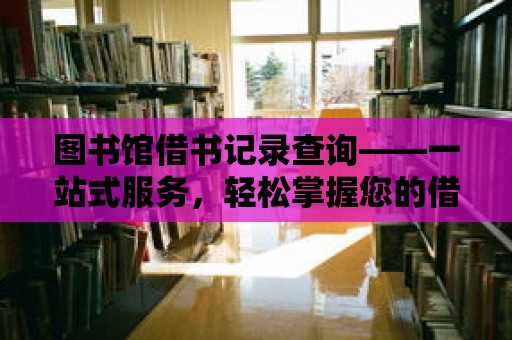 图书馆借书记录查询——一站式服务，轻松掌握您的借